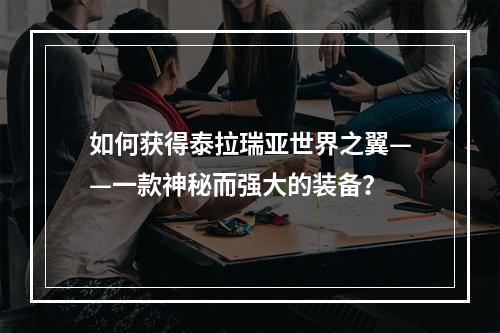 如何获得泰拉瑞亚世界之翼——一款神秘而强大的装备？